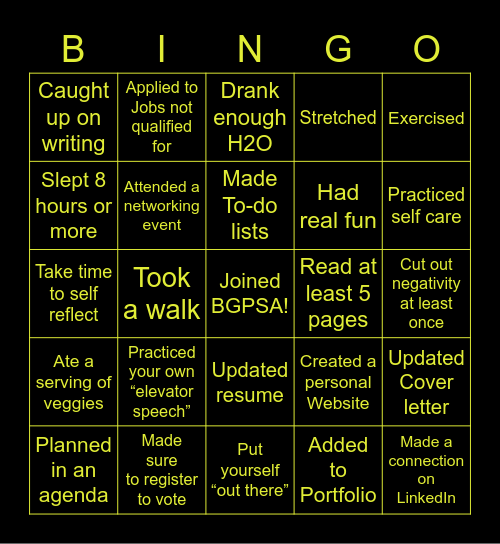 | B | I | N | G | O |
|---|---|---|---|---|
| Caught up on writing | Applied to Jobs not qualified for | Drank enough H2O | Stretched | Exercised |
| Slept 8 hours or more | Attended a networking event | Made To-do lists | Had real fun | Practiced self care |
| Take time to self reflect | Took a walk | Joined BGPSA! | Read at least 5 pages | Cut out negativity at least once |
| Ate a serving of veggies | Practiced your own “elevator speech” | Updated resume | Created a personal Website | Updated Cover letter |
| Planned in an agenda | Made sure to register to vote | Put yourself “out there” | Added to Portfolio | Made a connection on LinkedIn |